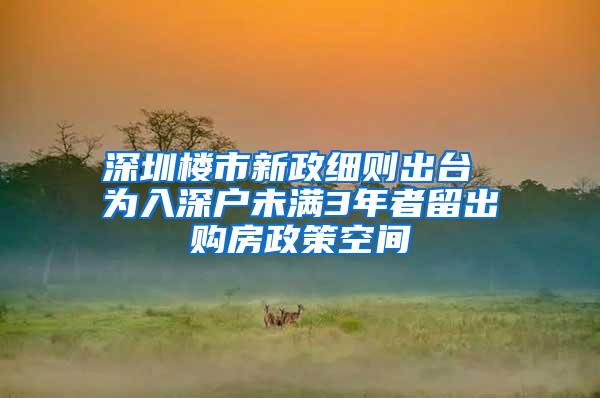 深圳楼市新政细则出台 为入深户未满3年者留出购房政策空间